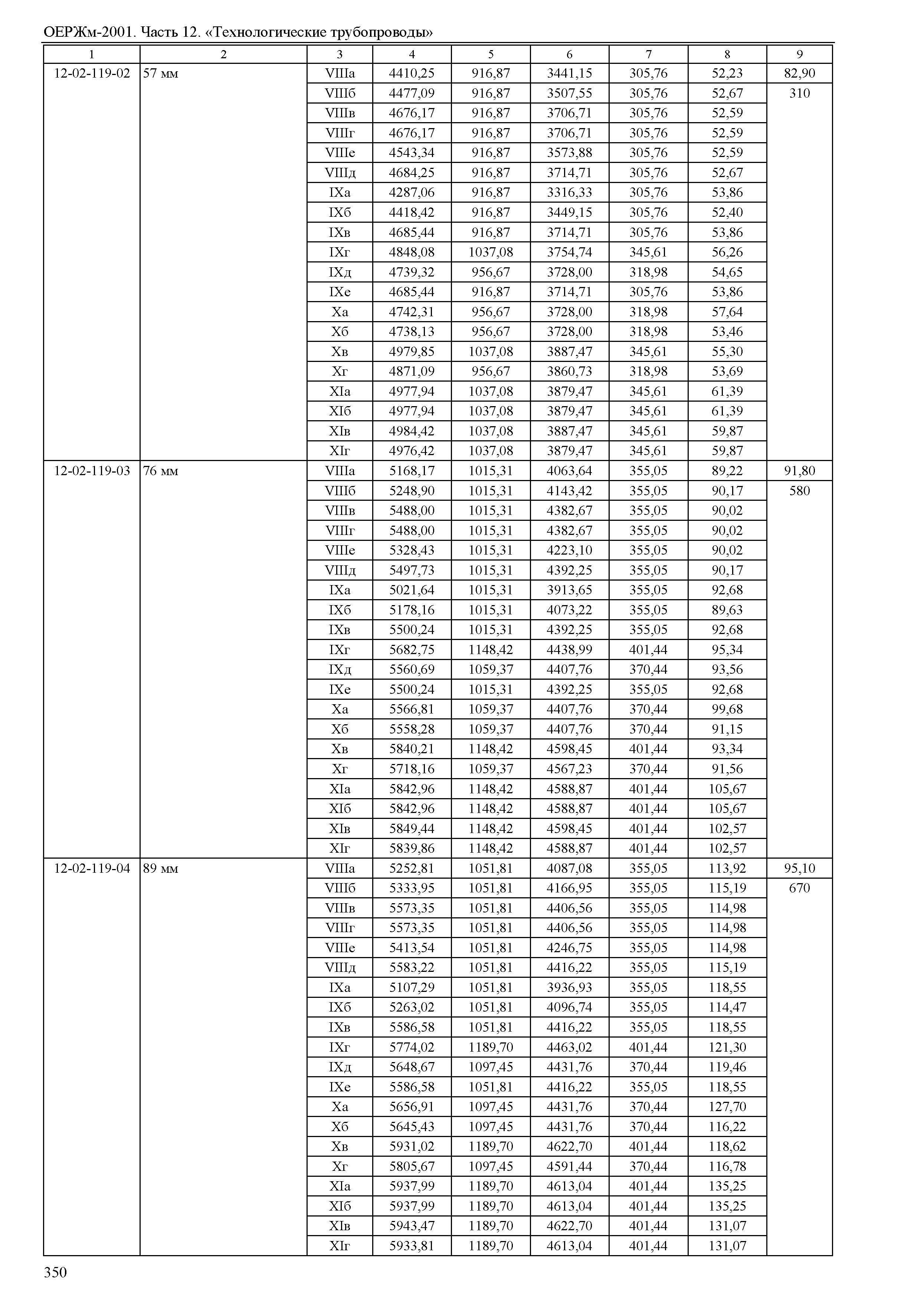 ОЕРЖм-2001. Часть 12. «Технологические трубопроводы»

| 1 | 2 | 3 | 4 | 5 | 6 | 7 | 8 | 9 |
|---|---|---|---|---|---|---|---|---|
| 12-02-119-02 | 57 мм | VIIIа | 4410,25 | 916,87 | 3441,15 | 305,76 | 52,23 | 82,90 |
| | | VIIIб | 4477,09 | 916,87 | 3507,55 | 305,76 | 52,67 | 310 |
| | | VIIIв | 4676,17 | 916,87 | 3706,71 | 305,76 | 52,59 | |
| | | VIIIг | 4676,17 | 916,87 | 3706,71 | 305,76 | 52,59 | |
| | | VIIIе | 4543,34 | 916,87 | 3573,88 | 305,76 | 52,59 | |
| | | VIIIд | 4684,25 | 916,87 | 3714,71 | 305,76 | 52,67 | |
| | | IXа | 4287,06 | 916,87 | 3316,33 | 305,76 | 53,86 | |
| | | IXб | 4418,42 | 916,87 | 3449,15 | 305,76 | 52,40 | |
| | | IXв | 4685,44 | 916,87 | 3714,71 | 305,76 | 53,86 | |
| | | IXг | 4848,08 | 1037,08 | 3754,74 | 345,61 | 56,26 | |
| | | IXд | 4739,32 | 956,67 | 3728,00 | 318,98 | 54,65 | |
| | | IXе | 4685,44 | 916,87 | 3714,71 | 305,76 | 53,86 | |
| | | Xа | 4742,31 | 956,67 | 3728,00 | 318,98 | 57,64 | |
| | | Xб | 4738,13 | 956,67 | 3728,00 | 318,98 | 53,46 | |
| | | Xв | 4979,85 | 1037,08 | 3887,47 | 345,61 | 55,30 | |
| | | Xг | 4871,09 | 956,67 | 3860,73 | 318,98 | 53,69 | |
| | | XIа | 4977,94 | 1037,08 | 3879,47 | 345,61 | 61,39 | |
| | | XIб | 4977,94 | 1037,08 | 3879,47 | 345,61 | 61,39 | |
| | | XIв | 4984,42 | 1037,08 | 3887,47 | 345,61 | 59,87 | |
| | | XIг | 4976,42 | 1037,08 | 3879,47 | 345,61 | 59,87 | |
| 12-02-119-03 | 76 мм | VIIIа | 5168,17 | 1015,31 | 4063,64 | 355,05 | 89,22 | 91,80 |
| | | VIIIб | 5248,90 | 1015,31 | 4143,42 | 355,05 | 90,17 | 580 |
| | | VIIIв | 5488,00 | 1015,31 | 4382,67 | 355,05 | 90,02 | |
| | | VIIIг | 5488,00 | 1015,31 | 4382,67 | 355,05 | 90,02 | |
| | | VIIIе | 5328,43 | 1015,31 | 4223,10 | 355,05 | 90,02 | |
| | | VIIIд | 5497,73 | 1015,31 | 4392,25 | 355,05 | 90,17 | |
| | | IXа | 5021,64 | 1015,31 | 3913,65 | 355,05 | 92,68 | |
| | | IXб | 5178,16 | 1015,31 | 4073,22 | 355,05 | 89,63 | |
| | | IXв | 5500,24 | 1015,31 | 4392,25 | 355,05 | 92,68 | |
| | | IXг | 5682,75 | 1148,42 | 4438,99 | 401,44 | 95,34 | |
| | | IXд | 5560,69 | 1059,37 | 4407,76 | 370,44 | 93,56 | |
| | | IXе | 5500,24 | 1015,31 | 4392,25 | 355,05 | 92,68 | |
| | | Xа | 5566,81 | 1059,37 | 4407,76 | 370,44 | 99,68 | |
| | | Xб | 5558,28 | 1059,37 | 4407,76 | 370,44 | 91,15 | |
| | | Xв | 5840,21 | 1148,42 | 4598,45 | 401,44 | 93,34 | |
| | | Xг | 5718,16 | 1059,37 | 4567,23 | 370,44 | 91,56 | |
| | | XIа | 5842,96 | 1148,42 | 4588,87 | 401,44 | 105,67 | |
| | | XIб | 5842,96 | 1148,42 | 4588,87 | 401,44 | 105,67 | |
| | | XIв | 5849,44 | 1148,42 | 4598,45 | 401,44 | 102,57 | |
| | | XIг | 5839,86 | 1148,42 | 4588,87 | 401,44 | 102,57 | |
| 12-02-119-04 | 89 мм | VIIIа | 5252,81 | 1051,81 | 4087,08 | 355,05 | 113,92 | 95,10 |
| | | VIIIб | 5333,95 | 1051,81 | 4166,95 | 355,05 | 115,19 | 670 |
| | | VIIIв | 5573,35 | 1051,81 | 4406,56 | 355,05 | 114,98 | |
| | | VIIIг | 5573,35 | 1051,81 | 4406,56 | 355,05 | 114,98 | |
| | | VIIIе | 5413,54 | 1051,81 | 4246,75 | 355,05 | 114,98 | |
| | | VIIIд | 5583,22 | 1051,81 | 4416,22 | 355,05 | 115,19 | |
| | | IXа | 5107,29 | 1051,81 | 3936,93 | 355,05 | 118,55 | |
| | | IXб | 5263,02 | 1051,81 | 4096,74 | 355,05 | 114,47 | |
| | | IXв | 5586,58 | 1051,81 | 4416,22 | 355,05 | 118,55 | |
| | | IXг | 5774,02 | 1189,70 | 4463,02 | 401,44 | 121,30 | |
| | | IXд | 5648,67 | 1097,45 | 4431,76 | 370,44 | 119,46 | |
| | | IXе | 5586,58 | 1051,81 | 4416,22 | 355,05 | 118,55 | |
| | | Xа | 5656,91 | 1097,45 | 4431,76 | 370,44 | 127,70 | |
| | | Xб | 5645,43 | 1097,45 | 4431,76 | 370,44 | 116,22 | |
| | | Xв | 5931,02 | 1189,70 | 4622,70 | 401,44 | 118,62 | |
| | | Xг | 5805,67 | 1097,45 | 4591,44 | 370,44 | 116,78 | |
| | | XIа | 5937,99 | 1189,70 | 4613,04 | 401,44 | 135,25 | |
| | | XIб | 5937,99 | 1189,70 | 4613,04 | 401,44 | 135,25 | |
| | | XIв | 5943,47 | 1189,70 | 4622,70 | 401,44 | 131,07 | |
| | | XIг | 5933,81 | 1189,70 | 4613,04 | 401,44 | 131,07 | |

350